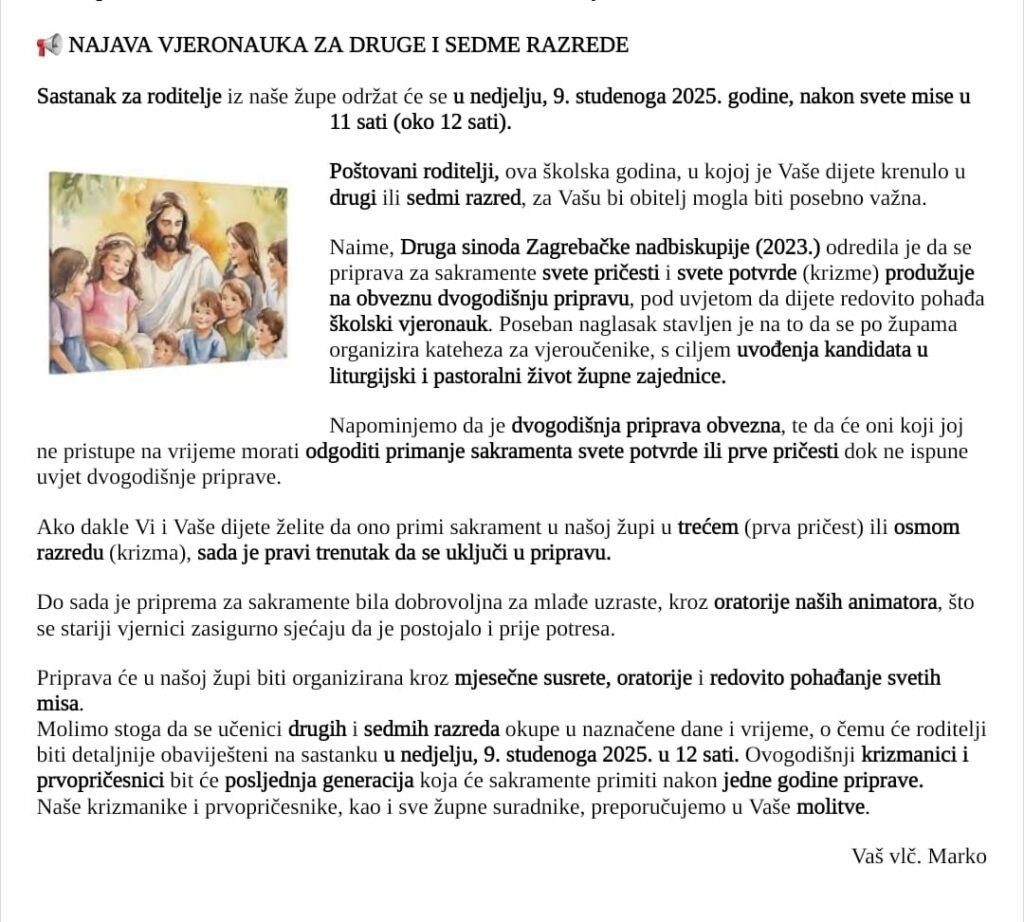 📢 NAJAVA VJERONAUKA ZA DRUGE I SEDME RAZREDE

Sastanak za roditelje iz naše župe održat će se u nedjelju, 9. studenoga 2025. godine, nakon svete mise u 11 sati (oko 12 sati).

Poštovani roditelji, ova školska godina, u kojoj je Vaše dijete krenulo u drugi ili sedmi razred, za Vašu bi obitelj mogla biti posebno važna.

Naime, Druga sinoda Zagrebačke nadbiskupije (2023.) odredila je da se priprava za sakramente svete pričesti i svete potvrde (krizme) produžuje na obveznu dvogodišnju pripravu, pod uvjetom da dijete redovito pohađa školski vjeronauk. Poseban naglasak stavljen je na to da se po župama organizira kateheza za vjeroučenike, s ciljem uvođenja kandidata u liturgijski i pastoralni život župne zajednice.

Napominjemo da je dvogodišnja priprava obvezna, te da će oni koji joj ne pristupe na vrijeme morati odgoditi primanje sakramenta svete potvrde ili prve pričesti dok ne ispune uvjet dvogodišnje priprave.

Ako dakle Vi i Vaše dijete želite da ono primi sakrament u našoj župi u trećem (prva pričest) ili osmom razredu (krizma), sada je pravi trenutak da se uključi u pripravu.

Do sada je priprema za sakramente bila dobrovoljna za mlađe uzraste, kroz oratorije naših animatora, što se stariji vjernici zasigurno sjećaju da je postojalo i prije potresa.

Priprava će u našoj župi biti organizirana kroz mjesečne susrete, oratorije i redovito pohađanje svetih misa.
Molimo stoga da se učenici drugih i sedmih razreda okupe u naznačene dane i vrijeme, o čemu će roditelji biti detaljnije obaviješteni na sastanku u nedjelju, 9. studenoga 2025. u 12 sati. Ovogodišnji krizmanici i prvopričesnici bit će posljednja generacija koja će sakramente primiti nakon jedne godine priprave.
Naše krizmanike i prvopričesnike, kao i sve župne suradnike, preporučujemo u Vaše molitve.

Vaš vlč. Marko